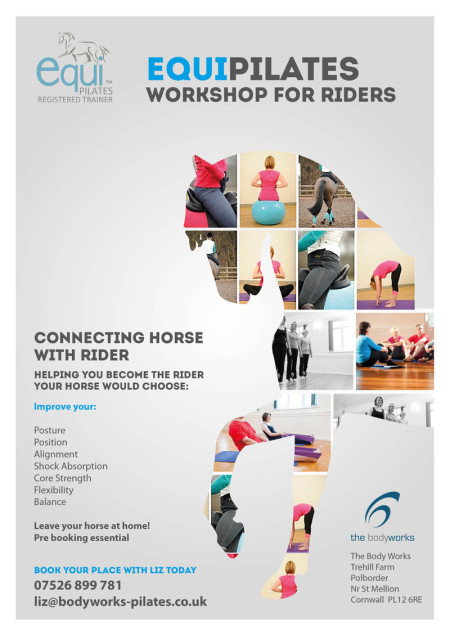 equi™
PILATES
REGISTERED TRAINER

EQUIPILATES
WORKSHOP FOR RIDERS

CONNECTING HORSE WITH RIDER

HELPING YOU BECOME THE RIDER YOUR HORSE WOULD CHOOSE:

Improve your:

Posture
Position
Alignment
Shock Absorption
Core Strength
Flexibility
Balance

Leave your horse at home!
Pre booking essential

BOOK YOUR PLACE WITH LIZ TODAY
07526 899 781
liz@bodyworks-pilates.co.uk

the bodyworks

The Body Works
Trehill Farm
Polborder
Nr St Mellion
Cornwall PL12 6RE